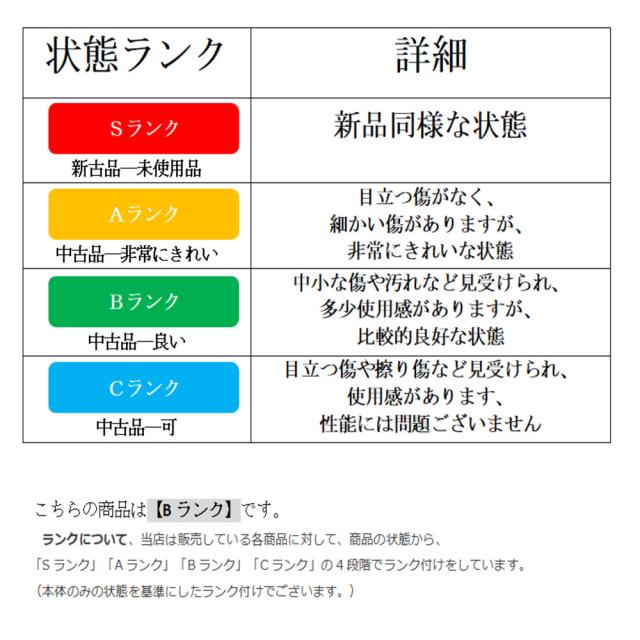 | 状態ランク | 詳細 |
|---|---|
| Sランク 新古品―未使用品 | 新品同様な状態 |
| Aランク 中古品―非常にきれい | 目立つ傷がなく、細かい傷がありますが、非常にきれいな状態 |
| Bランク 中古品―良い | 中小な傷や汚れなど見受けられ、多少使用感がありますが、比較的良好な状態 |
| Cランク 中古品―可 | 目立つ傷や擦り傷など見受けられ、使用感があります、性能には問題ございません |

こちらの商品は【B ランク】です。

ランクについて、当店は販売している各商品に対して、商品の状態から、
「S ランク」「A ランク」「B ランク」「C ランク」の４段階でランク付けをしています。
（本体のみの状態を基準にしたランク付けでございます。）